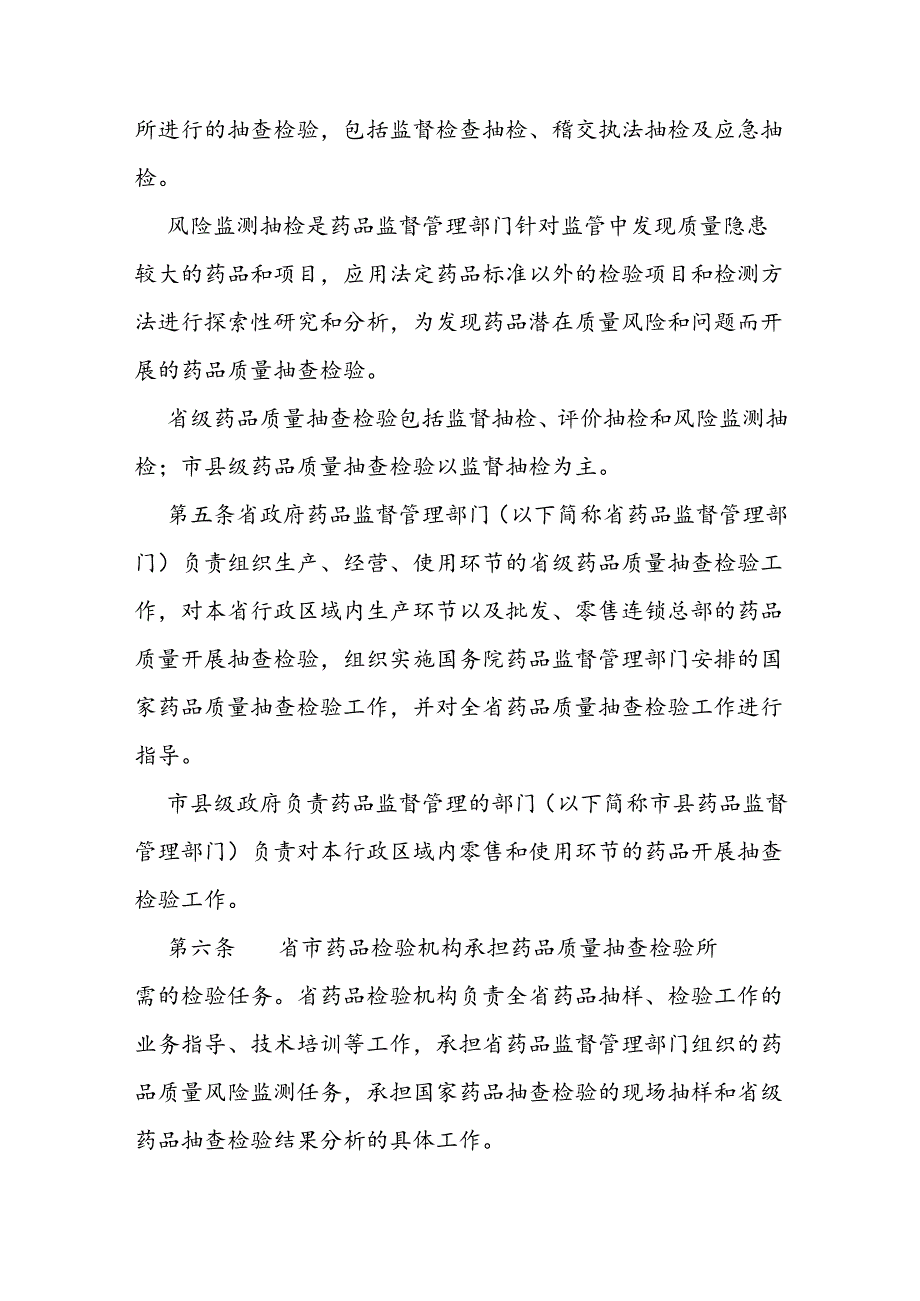 所进行的抽查检验，包括监督检查抽检、稽交执法抽检及应急抽检。

风险监测抽检是药品监督管理部门针对监管中发现质量隐患较大的药品和项目，应用法定药品标准以外的检验项目和检测方法进行探索性研究和分析，为发现药品潜在质量风险和问题而开展的药品质量抽查检验。

省级药品质量抽查检验包括监督抽检、评价抽检和风险监测抽检；市县级药品质量抽查检验以监督抽检为主。

第五条省政府药品监督管理部门（以下简称省药品监督管理部门）负责组织生产、经营、使用环节的省级药品质量抽查检验工作，对本省行政区域内生产环节以及批发、零售连锁总部的药品质量开展抽查检验，组织实施国务院药品监督管理部门安排的国家药品质量抽查检验工作，并对全省药品质量抽查检验工作进行指导。

市县级政府负责药品监督管理的部门（以下简称市县药品监督管理部门）负责对本行政区域内零售和使用环节的药品开展抽查检验工作。

第六条　　省市药品检验机构承担药品质量抽查检验所需的检验任务。省药品检验机构负责全省药品抽样、检验工作的业务指导、技术培训等工作，承担省药品监督管理部门组织的药品质量风险监测任务，承担国家药品抽查检验的现场抽样和省级药品抽查检验结果分析的具体工作。